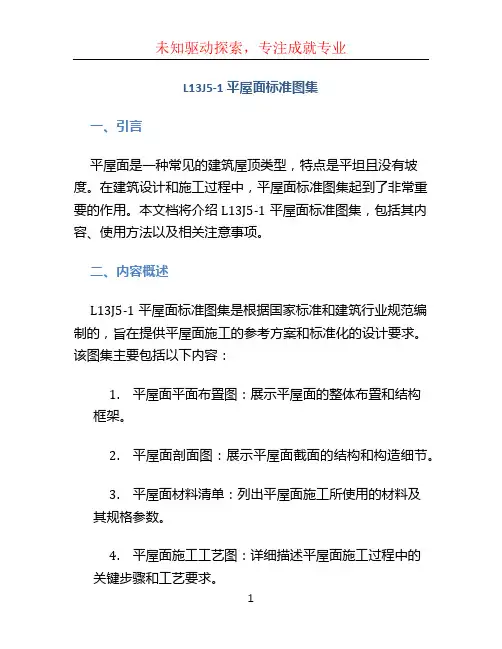 未知驱动探索，专注成就专业

L13J5-1 平屋面标准图集

一、引言

平屋面是一种常见的建筑屋顶类型，特点是平坦且没有坡度。在建筑设计和施工过程中，平屋面标准图集起到了非常重要的作用。本文档将介绍 L13J5-1 平屋面标准图集，包括其内容、使用方法以及相关注意事项。

二、内容概述

L13J5-1 平屋面标准图集是根据国家标准和建筑行业规范编制的，旨在提供平屋面施工的参考方案和标准化的设计要求。该图集主要包括以下内容：

1. 平屋面平面布置图：展示平屋面的整体布置和结构框架。

2. 平屋面剖面图：展示平屋面截面的结构和构造细节。

3. 平屋面材料清单：列出平屋面施工所使用的材料及其规格参数。

4. 平屋面施工工艺图：详细描述平屋面施工过程中的关键步骤和工艺要求。

1